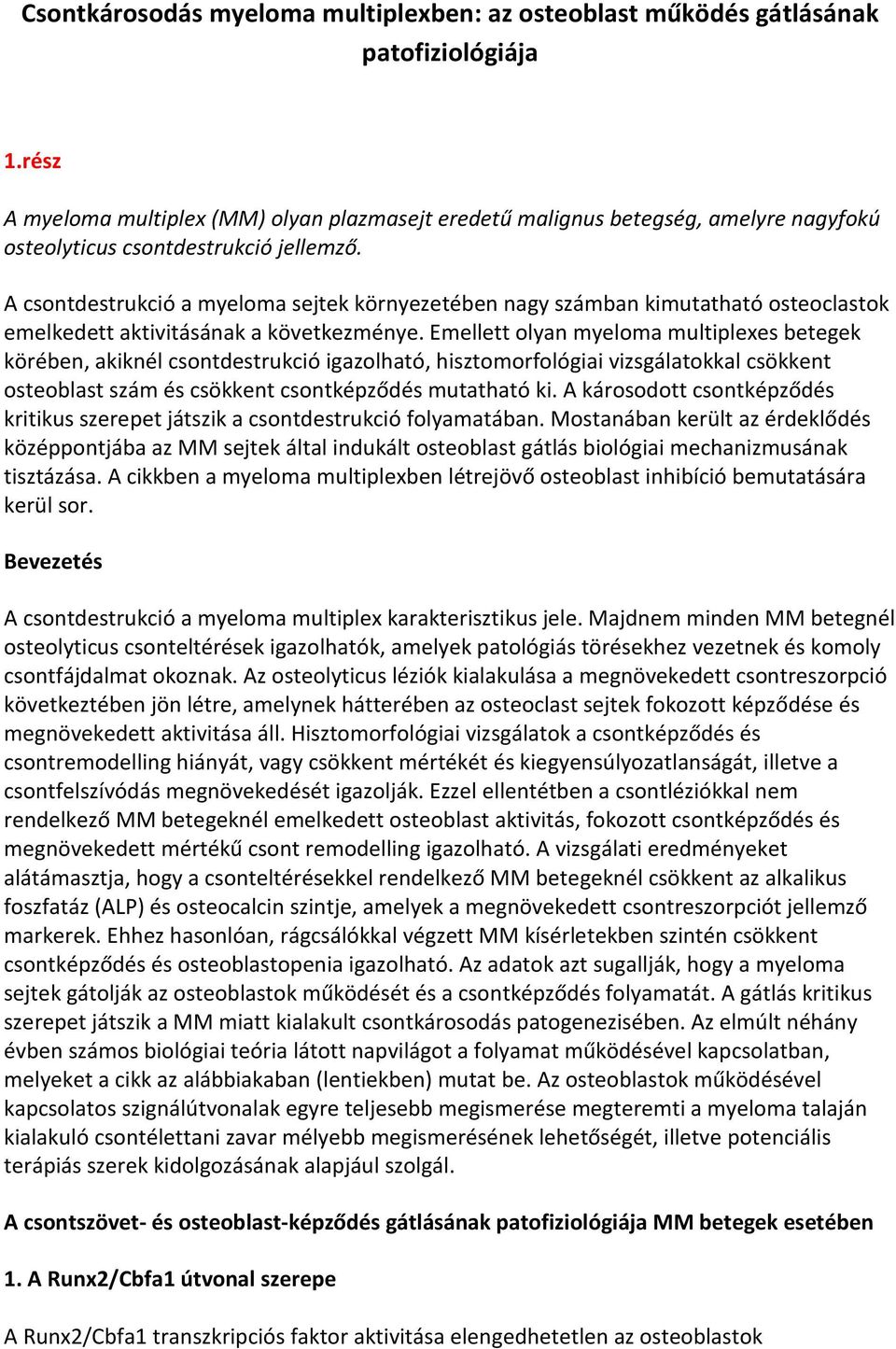 Csontkárosodás myeloma multiplexben: az osteoblast működés gátlásának patofiziológiája

1.rész

A myeloma multiplex (MM) olyan plazmasejt eredetű malignus betegség, amelyre nagyfokú osteolyticus csontdestrukció jellemző.

A csontdestrukció a myeloma sejtek környezetében nagy számban kimutatható osteoclastok emelkedett aktivitásának a következménye. Emellett olyan myeloma multiplexes betegek körében, akiknél csontdestrukció igazolható, hisztomorfológiai vizsgálatokkal csökkent osteoblast szám és csökkent csontképződés mutatható ki. A károsodott csontképződés kritikus szerepet játszik a csontdestrukció folyamatában. Mostanában került az érdeklődés középpontjába az MM sejtek által indukált osteoblast gátlás biológiai mechanizmusának tisztázása. A cikkben a myeloma multiplexben létrejövő osteoblast inhibíció bemutatására kerül sor.

Bevezetés

A csontdestrukció a myeloma multiplex karakterisztikus jele. Majdnem minden MM betegnél osteolyticus csonteltérések igazolhatók, amelyek patológiás törésekhez vezetnek és komoly csontfájdalmat okoznak. Az osteolyticus léziók kialakulása a megnövekedett csontreszorpció következtében jön létre, amelynek hátterében az osteoclast sejtek fokozott képződése és megnövekedett aktivitása áll. Hisztomorfológiai vizsgálatok a csontképződés és csontremodelling hiányát, vagy csökkent mértékét és kiegyensúlyozatlanságát, illetve a csontfelszívódás megnövekedését igazolják. Ezzel ellentétben a csontléziókkal nem rendelkező MM betegeknél emelkedett osteoblast aktivitás, fokozott csontképződés és megnövekedett mértékű csont remodelling igazolható. A vizsgálati eredményeket alátámasztja, hogy a csonteltérésekkel rendelkező MM betegeknél csökkent az alkalikus foszfatáz (ALP) és osteocalcin szintje, amelyek a megnövekedett csontreszorpciót jellemző markerek. Ehhez hasonlóan, rágcsálókkal végzett MM kísérletekben szintén csökkent csontképződés és osteoblastopenia igazolható. Az adatok azt sugallják, hogy a myeloma sejtek gátolják az osteoblastok működését és a csontképződés folyamatát. A gátlás kritikus szerepet játszik a MM miatt kialakult csontkárosodás patogenezisében. Az elmúlt néhány évben számos biológiai teória látott napvilágot a folyamat működésével kapcsolatban, melyeket a cikk az alábbiakaban (lentiekben) mutat be. Az osteoblastok működésével kapcsolatos szignálútvonalak egyre teljesebb megismerése megteremti a myeloma talaján kialakuló csontélettani zavar mélyebb megismerésének lehetőségét, illetve potenciális terápiás szerek kidolgozásának alapjául szolgál.

A csontszövet- és osteoblast-képződés gátlásának patofiziológiája MM betegek esetében

1. A Runx2/Cbfa1 útvonal szerepe

A Runx2/Cbfa1 transzkripciós faktor aktivitása elengedhetetlen az osteoblastok